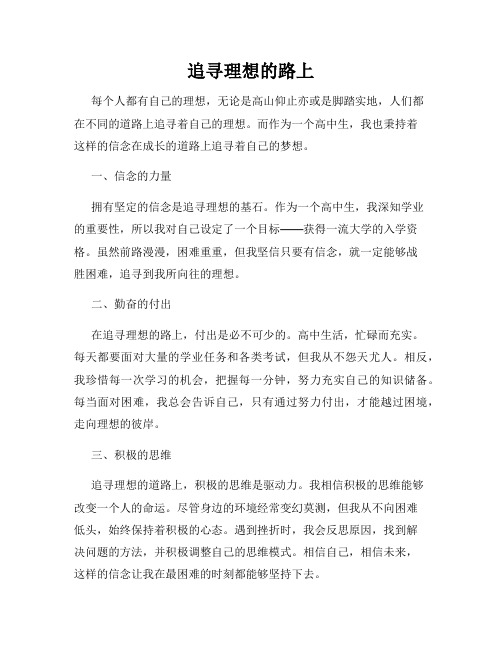 追寻理想的路上

每个人都有自己的理想，无论是高山仰止亦或是脚踏实地，人们都在不同的道路上追寻着自己的理想。而作为一个高中生，我也秉持着这样的信念在成长的道路上追寻着自己的梦想。

一、信念的力量

拥有坚定的信念是追寻理想的基石。作为一个高中生，我深知学业的重要性，所以我对自己设定了一个目标——获得一流大学的入学资格。虽然前路漫漫，困难重重，但我坚信只要有信念，就一定能够战胜困难，追寻到我所向往的理想。

二、勤奋的付出

在追寻理想的路上，付出是必不可少的。高中生活，忙碌而充实。每天都要面对大量的学业任务和各类考试，但我从不怨天尤人。相反，我珍惜每一次学习的机会，把握每一分钟，努力充实自己的知识储备。每当面对困难，我总会告诉自己，只有通过努力付出，才能越过困境，走向理想的彼岸。

三、积极的思维

追寻理想的道路上，积极的思维是驱动力。我相信积极的思维能够改变一个人的命运。尽管身边的环境经常变幻莫测，但我从不向困难低头，始终保持着积极的心态。遇到挫折时，我会反思原因，找到解决问题的方法，并积极调整自己的思维模式。相信自己，相信未来，这样的信念让我在最困难的时刻都能够坚持下去。